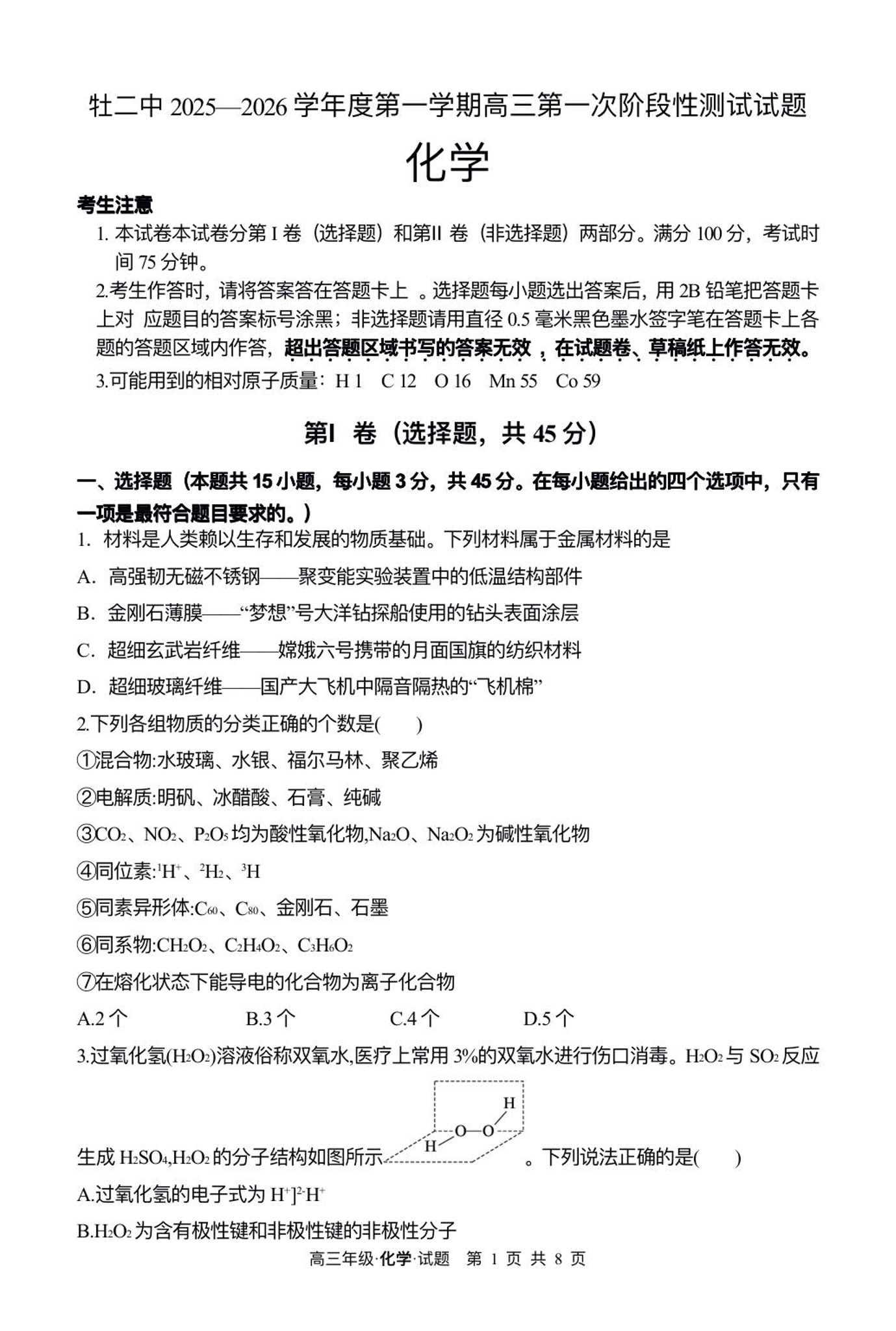 牡二中 2025—2026 学年度第一学期高三第一次阶段性测试试题

化学

考生注意

1. 本试卷本试卷分第 I 卷（选择题）和第II 卷（非选择题）两部分。满分 100 分，考试时间 75 分钟。

2.考生作答时，请将答案答在答题卡上 。选择题每小题选出答案后，用 2B 铅笔把答题卡上对 应题目的答案标号涂黑；非选择题请用直径 0.5 毫米黑色墨水签字笔在答题卡上各题的答题区域内作答，超出答题区域书写的答案无效 ，在试题卷、草稿纸上作答无效。

3.可能用到的相对原子质量：H 1　C 12　O 16　Mn 55　Co 59

第I　卷（选择题，共 45 分）

一、选择题（本题共 15 小题，每小题 3 分，共 45 分。在每小题给出的四个选项中，只有一项是最符合题目要求的。）

1. 材料是人类赖以生存和发展的物质基础。下列材料属于金属材料的是

A. 高强韧无磁不锈钢——聚变能实验装置中的低温结构部件

B. 金刚石薄膜——“梦想”号大洋钻探船使用的钻头表面涂层

C. 超细玄武岩纤维——嫦娥六号携带的月面国旗的纺织材料

D. 超细玻璃纤维——国产大飞机中隔音隔热的“飞机棉”

2.下列各组物质的分类正确的个数是(　　)

①混合物:水玻璃、水银、福尔马林、聚乙烯

②电解质:明矾、冰醋酸、石膏、纯碱

③$CO_2$、$NO_2$、$P_2O_5$ 均为酸性氧化物,$Na_2O$、$Na_2O_2$ 为碱性氧化物

④同位素:$^1H^+$、$^2H_2$、$^3H$

⑤同素异形体:$C_{60}$、$C_{80}$、金刚石、石墨

⑥同系物:$CH_2O_2$、$C_2H_4O_2$、$C_3H_6O_2$

⑦在熔化状态下能导电的化合物为离子化合物

A.2 个　　B.3 个　　C.4 个　　D.5 个

3.过氧化氢($H_2O_2$)溶液俗称双氧水,医疗上常用 3%的双氧水进行伤口消毒。$H_2O_2$ 与 $SO_2$ 反应生成 $H_2SO_4$,$H_2O_2$ 的分子结构如图所示 H O—O H 。下列说法正确的是(　　)

A.过氧化氢的电子式为 $H^+]^{2-}H^+$

B.$H_2O_2$ 为含有极性键和非极性键的非极性分子

高三年级·化学·试题　第 1 页 共 8 页